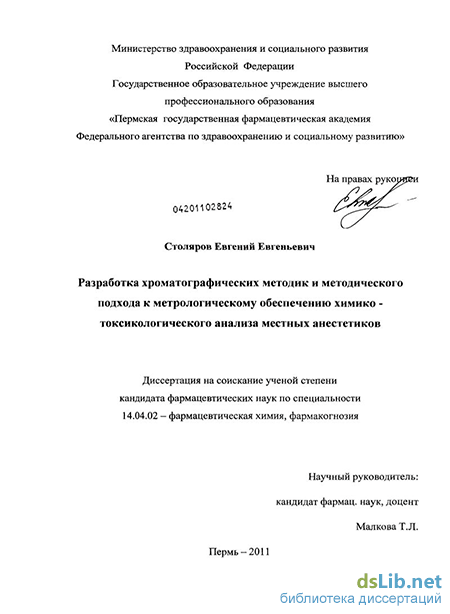 Министерство здравоохранения и социального развития
Российской Федерации
Государственное образовательное учреждение высшего
профессионального образования
«Пермская государственная фармацевтическая академия
Федерального агентства по здравоохранению и социальному развитию»

На правах рукописи

04201102824

Столяров Евгений Евгеньевич

Разработка хроматографических методик и методического подхода к метрологическому обеспечению химико - токсикологического анализа местных анестетиков

Диссертация на соискание ученой степени
кандидата фармацевтических наук по специальности
14.04.02 – фармацевтическая химия, фармакогнозия

Научный руководитель:
кандидат фармац. наук, доцент
Малкова Т.Л.

Пермь – 2011

dsLib.net
библиотека диссертаций